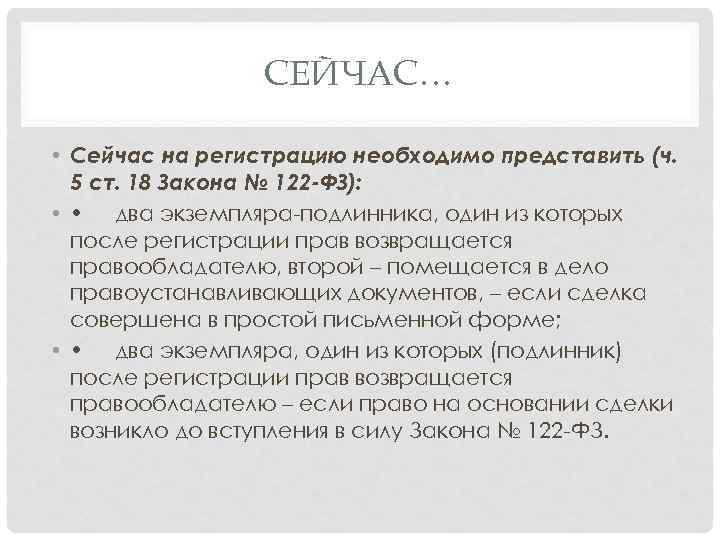 СЕЙЧАС…

• Сейчас на регистрацию необходимо представить (ч. 5 ст. 18 Закона № 122-ФЗ):

• • два экземпляра-подлинника, один из которых после регистрации прав возвращается правообладателю, второй – помещается в дело правоустанавливающих документов, – если сделка совершена в простой письменной форме;

• • два экземпляра, один из которых (подлинник) после регистрации прав возвращается правообладателю – если право на основании сделки возникло до вступления в силу Закона № 122-ФЗ.